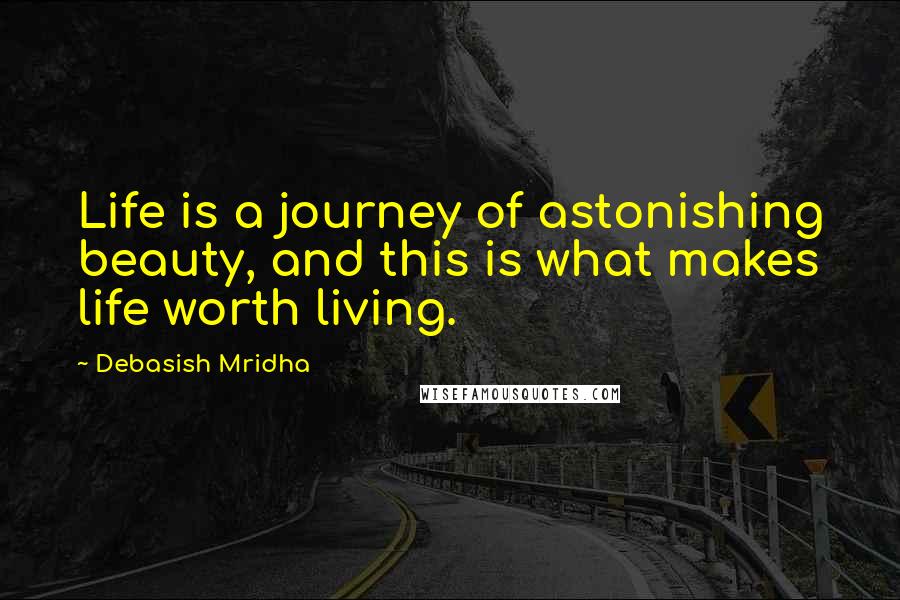 Life is a journey of astonishing beauty, and this is what makes life worth living.

~ Debasish Mridha

WISEFAMOUSQUOTES.COM